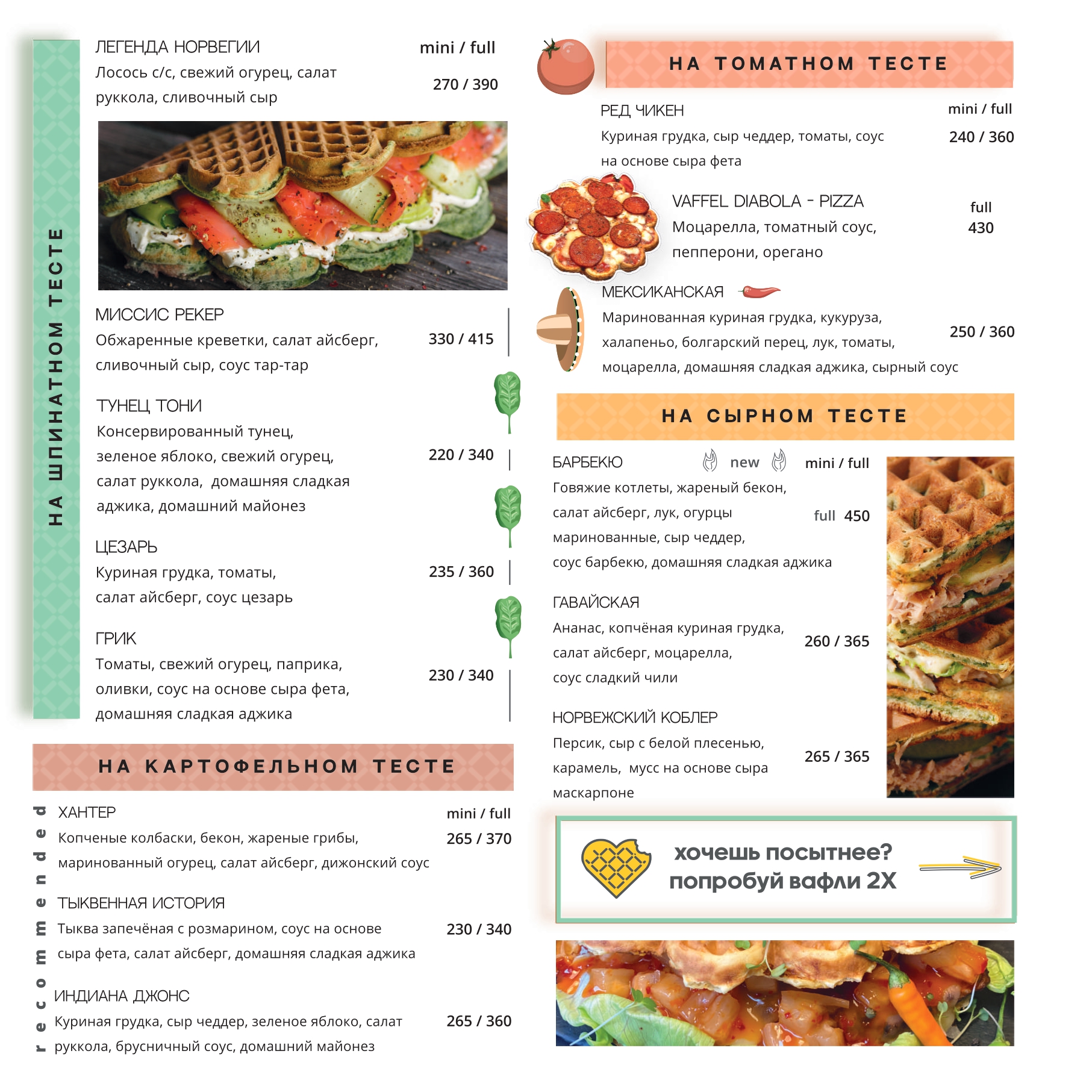 НА ШПИНАТНОМ ТЕСТЕ

ЛЕГЕНДА НОРВЕГИИ mini / full
Лосось с/с, свежий огурец, салат руккола, сливочный сыр 270 / 390

МИССИС РЕКЕР
Обжаренные креветки, салат айсберг, сливочный сыр, соус тар-тар 330 / 415

ТУНЕЦ ТОНИ
Консервированный тунец, зеленое яблоко, свежий огурец, салат руккола, домашняя сладкая аджика, домашний майонез 220 / 340

ЦЕЗАРЬ
Куриная грудка, томаты, салат айсберг, соус цезарь 235 / 360

ГРИК
Томаты, свежий огурец, паприка, оливки, соус на основе сыра фета, домашняя сладкая аджика 230 / 340

НА КАРТОФЕЛЬНОМ ТЕСТЕ

recommended

ХАНТЕР mini / full
Копченые колбаски, бекон, жареные грибы, маринованный огурец, салат айсберг, дижонский соус 265 / 370

ТЫКВЕННАЯ ИСТОРИЯ
Тыква запечёная с розмарином, соус на основе сыра фета, салат айсберг, домашняя сладкая аджика 230 / 340

ИНДИАНА ДЖОНС
Куриная грудка, сыр чеддер, зеленое яблоко, салат руккола, брусничный соус, домашний майонез 265 / 360

НА ТОМАТНОМ ТЕСТЕ

РЕД ЧИКЕН mini / full
Куриная грудка, сыр чеддер, томаты, соус на основе сыра фета 240 / 360

VAFFEL DIABOLA - PIZZA full
Моцарелла, томатный соус, пепперони, орегано 430

МЕКСИКАНСКАЯ
Маринованная куриная грудка, кукуруза, халапеньо, болгарский перец, лук, томаты, моцарелла, домашняя сладкая аджика, сырный соус 250 / 360

НА СЫРНОМ ТЕСТЕ

БАРБЕКЮ new mini / full
Говяжие котлеты, жареный бекон, салат айсберг, лук, огурцы маринованные, сыр чеддер, соус барбекю, домашняя сладкая аджика full 450

ГАВАЙСКАЯ
Ананас, копчёная куриная грудка, салат айсберг, моцарелла, соус сладкий чили 260 / 365

НОРВЕЖСКИЙ КОБЛЕР
Персик, сыр с белой плесенью, карамель, мусс на основе сыра маскарпоне 265 / 365

хочешь посытнее?
попробуй вафли 2Х